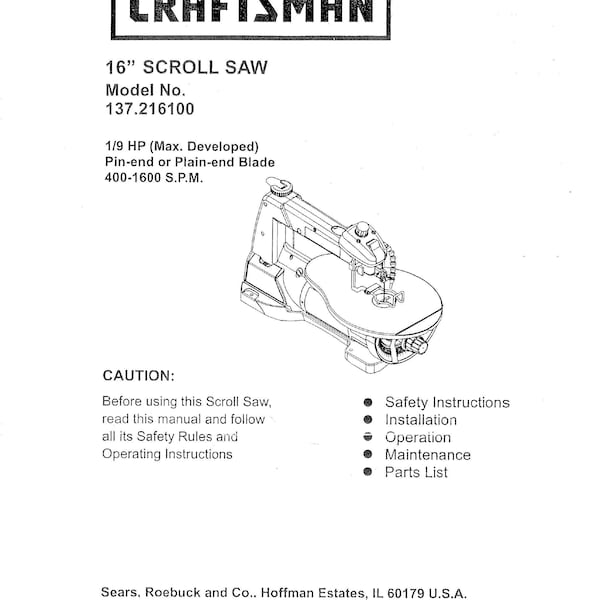 CRAFTSMAN

16" SCROLL SAW
Model No.
137.216100

1/9 HP (Max. Developed)
Pin-end or Plain-end Blade
400-1600 S.P.M.

CAUTION:

Before using this Scroll Saw, read this manual and follow all its Safety Rules and Operating Instructions

• Safety Instructions
• Installation
• Operation
• Maintenance
• Parts List

Sears, Roebuck and Co., Hoffman Estates, IL 60179 U.S.A.